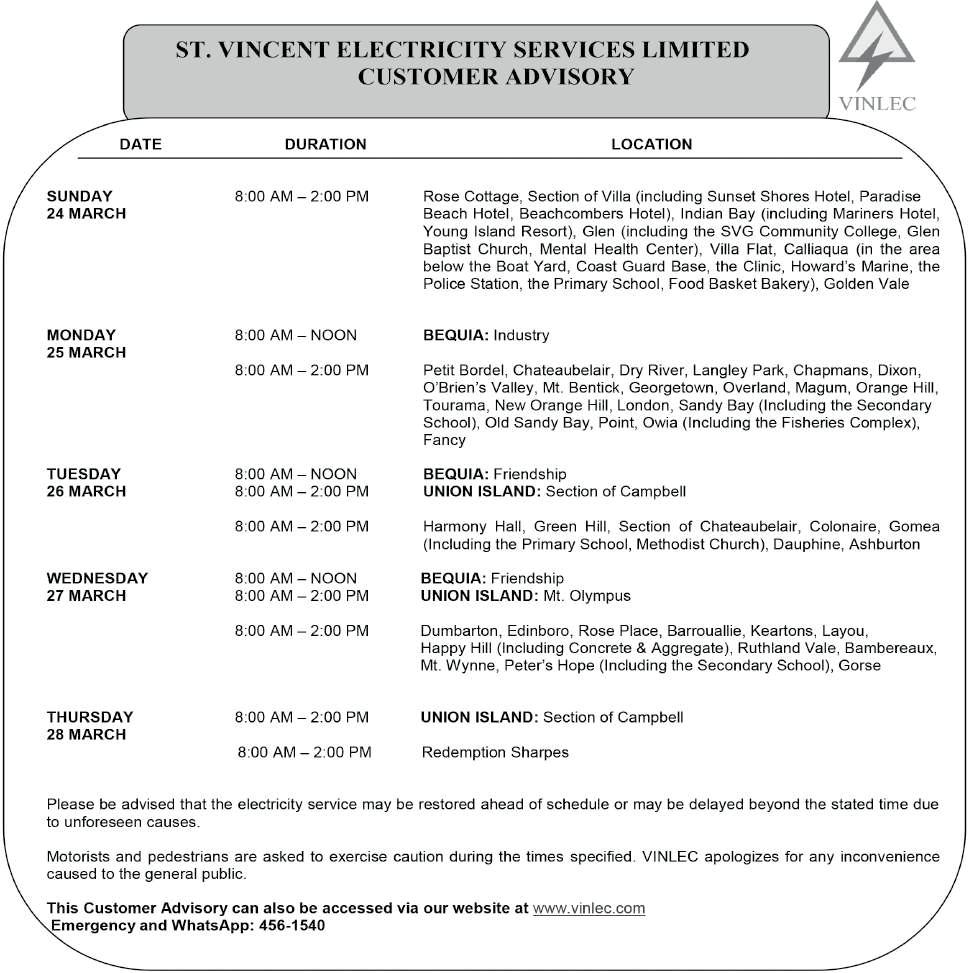 ST. VINCENT ELECTRICITY SERVICES LIMITED
CUSTOMER ADVISORY

VINLEC

| DATE | DURATION | LOCATION |
|---|---|---|
| SUNDAY 24 MARCH | 8:00 AM – 2:00 PM | Rose Cottage, Section of Villa (including Sunset Shores Hotel, Paradise Beach Hotel, Beachcombers Hotel), Indian Bay (including Mariners Hotel, Young Island Resort), Glen (including the SVG Community College, Glen Baptist Church, Mental Health Center), Villa Flat, Calliaqua (in the area below the Boat Yard, Coast Guard Base, the Clinic, Howard's Marine, the Police Station, the Primary School, Food Basket Bakery), Golden Vale |
| MONDAY 25 MARCH | 8:00 AM – NOON | BEQUIA: Industry |
| | 8:00 AM – 2:00 PM | Petit Bordel, Chateaubelair, Dry River, Langley Park, Chapmans, Dixon, O'Brien's Valley, Mt. Bentick, Georgetown, Overland, Magum, Orange Hill, Tourama, New Orange Hill, London, Sandy Bay (Including the Secondary School), Old Sandy Bay, Point, Owia (Including the Fisheries Complex), Fancy |
| TUESDAY 26 MARCH | 8:00 AM – NOON | BEQUIA: Friendship |
| | 8:00 AM – 2:00 PM | UNION ISLAND: Section of Campbell |
| | 8:00 AM – 2:00 PM | Harmony Hall, Green Hill, Section of Chateaubelair, Colonaire, Gomea (Including the Primary School, Methodist Church), Dauphine, Ashburton |
| WEDNESDAY 27 MARCH | 8:00 AM – NOON | BEQUIA: Friendship |
| | 8:00 AM – 2:00 PM | UNION ISLAND: Mt. Olympus |
| | 8:00 AM – 2:00 PM | Dumbarton, Edinboro, Rose Place, Barrouallie, Keartons, Layou, Happy Hill (Including Concrete & Aggregate), Ruthland Vale, Bambereaux, Mt. Wynne, Peter's Hope (Including the Secondary School), Gorse |
| THURSDAY 28 MARCH | 8:00 AM – 2:00 PM | UNION ISLAND: Section of Campbell |
| | 8:00 AM – 2:00 PM | Redemption Sharpes |

Please be advised that the electricity service may be restored ahead of schedule or may be delayed beyond the stated time due to unforeseen causes.

Motorists and pedestrians are asked to exercise caution during the times specified. VINLEC apologizes for any inconvenience caused to the general public.

This Customer Advisory can also be accessed via our website at www.vinlec.com
Emergency and WhatsApp: 456-1540